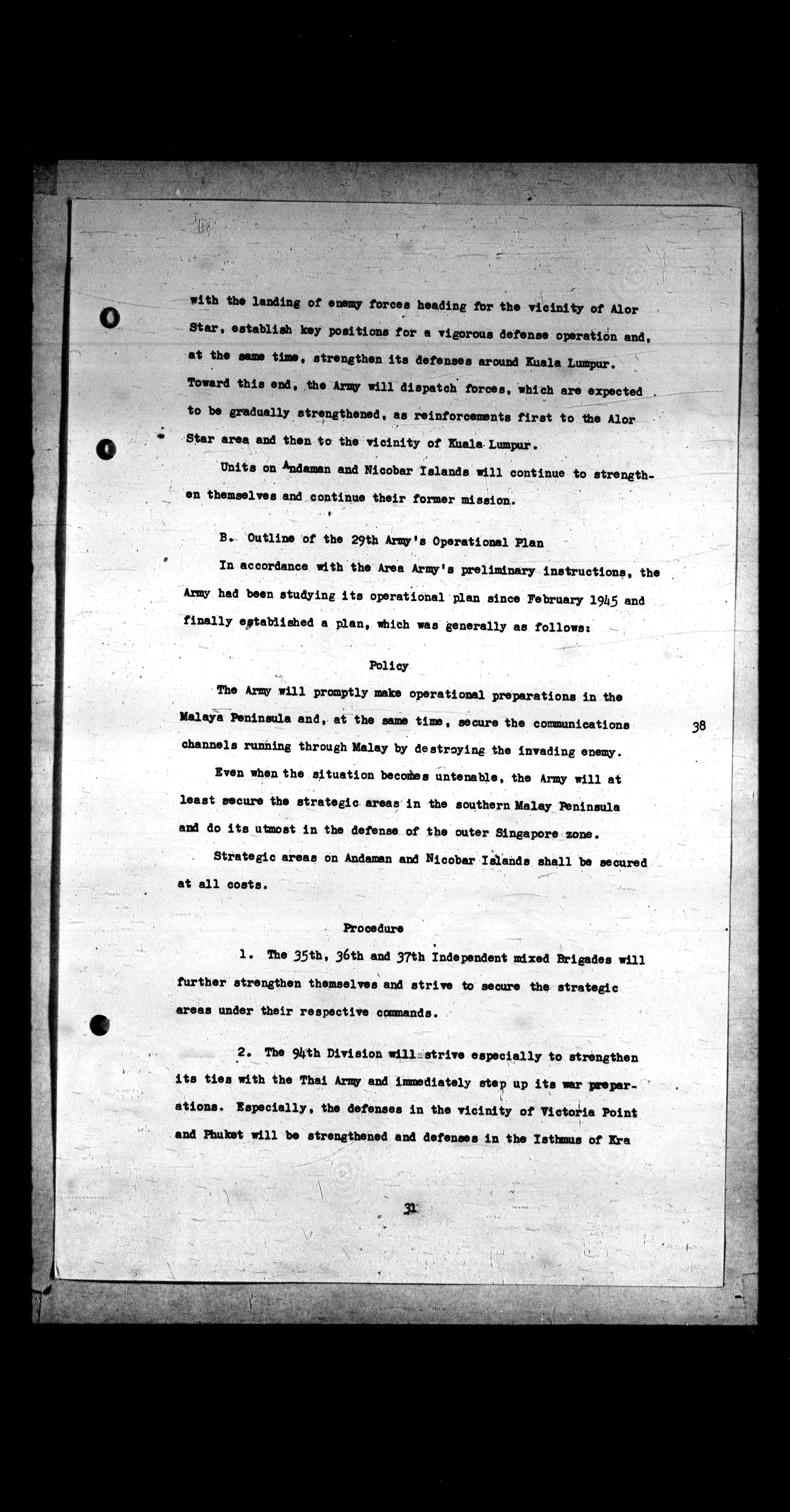 with the landing of enemy forces heading for the vicinity of Alor Star, establish key positions for a vigorous defense operation and, at the same time, strengthen its defenses around Kuala Lumpur. Toward this end, the Army will dispatch forces, which are expected to be gradually strengthened, as reinforcements first to the Alor Star area and then to the vicinity of Kuala Lumpur.

Units on Andaman and Nicobar Islands will continue to strengthen themselves and continue their former mission.

B. Outline of the 29th Army's Operational Plan

In accordance with the Area Army's preliminary instructions, the Army had been studying its operational plan since February 1945 and finally established a plan, which was generally as follows:

Policy

The Army will promptly make operational preparations in the Malaya Peninsula and, at the same time, secure the communications channels running through Malay by destroying the invading enemy.

38

Even when the situation becomes untenable, the Army will at least secure the strategic areas in the southern Malay Peninsula and do its utmost in the defense of the outer Singapore zone.

Strategic areas on Andaman and Nicobar Islands shall be secured at all costs.

Procedure

1. The 35th, 36th and 37th Independent mixed Brigades will further strengthen themselves and strive to secure the strategic areas under their respective commands.

2. The 94th Division will strive especially to strengthen its ties with the Thai Army and immediately step up its war preparations. Especially, the defenses in the vicinity of Victoria Point and Phuket will be strengthened and defenses in the Isthmus of Kra

31